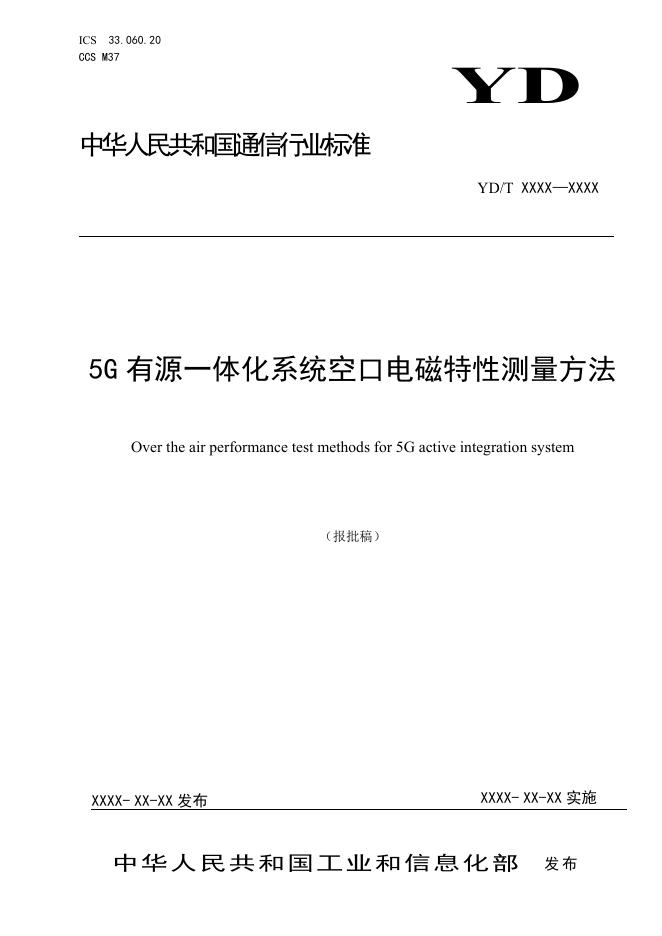 ICS 33.060.20
CCS M37

YD

中华人民共和国通信行业标准

YD/T XXXX—XXXX

5G有源一体化系统空口电磁特性测量方法

Over the air performance test methods for 5G active integration system

（报批稿）

XXXX-XX-XX发布 XXXX-XX-XX实施

中华人民共和国工业和信息化部 发布